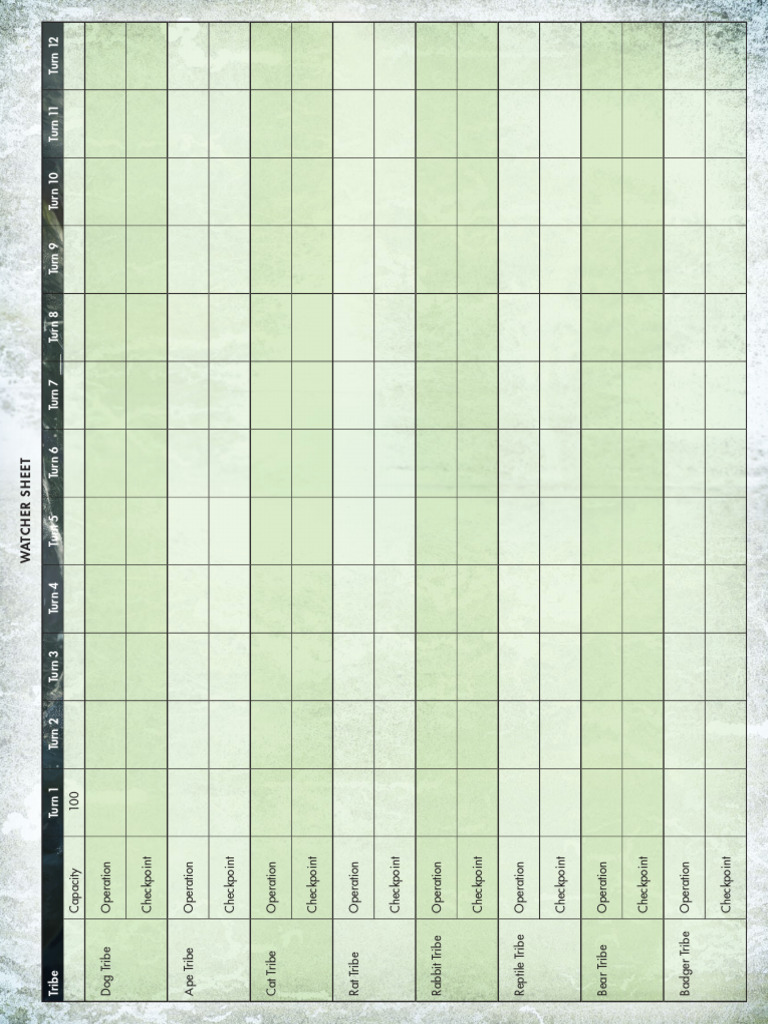 WATCHER SHEET

| Tribe | | Turn 1 | Turn 2 | Turn 3 | Turn 4 | Turn 5 | Turn 6 | Turn 7 | Turn 8 | Turn 9 | Turn 10 | Turn 11 | Turn 12 |
|---|---|---|---|---|---|---|---|---|---|---|---|---|---|
| | Capacity | 100 | | | | | | | | | | | |
| Dog Tribe | Operation | | | | | | | | | | | | |
| | Checkpoint | | | | | | | | | | | | |
| Ape Tribe | Operation | | | | | | | | | | | | |
| | Checkpoint | | | | | | | | | | | | |
| Cat Tribe | Operation | | | | | | | | | | | | |
| | Checkpoint | | | | | | | | | | | | |
| Rat Tribe | Operation | | | | | | | | | | | | |
| | Checkpoint | | | | | | | | | | | | |
| Rabbit Tribe | Operation | | | | | | | | | | | | |
| | Checkpoint | | | | | | | | | | | | |
| Reptile Tribe | Operation | | | | | | | | | | | | |
| | Checkpoint | | | | | | | | | | | | |
| Bear Tribe | Operation | | | | | | | | | | | | |
| | Checkpoint | | | | | | | | | | | | |
| Badger Tribe | Operation | | | | | | | | | | | | |
| | Checkpoint | | | | | | | | | | | | |